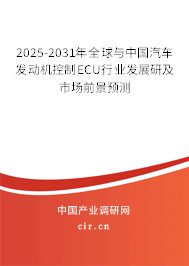 2025-2031年全球与中国汽车发动机控制ECU行业发展研及市场前景预测

中国产业调研网

cir.cn